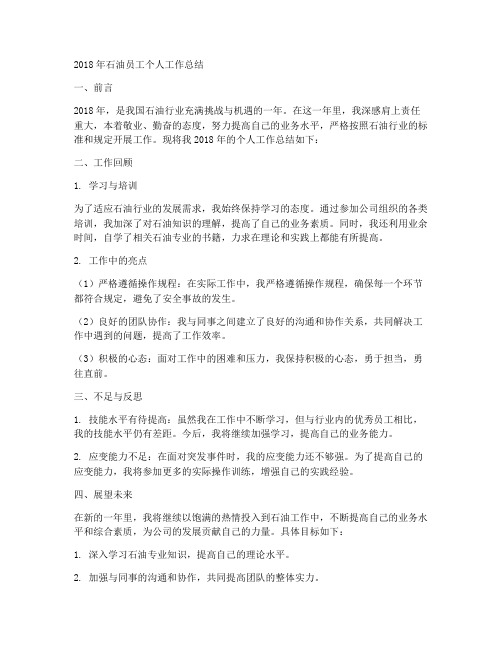 2018年石油员工个人工作总结

一、前言

2018年，是我国石油行业充满挑战与机遇的一年。在这一年里，我深感肩上责任重大，本着敬业、勤奋的态度，努力提高自己的业务水平，严格按照石油行业的标准和规定开展工作。现将我2018年的个人工作总结如下：

二、工作回顾

1. 学习与培训

为了适应石油行业的发展需求，我始终保持学习的态度。通过参加公司组织的各类培训，我加深了对石油知识的理解，提高了自己的业务素质。同时，我还利用业余时间，自学了相关石油专业的书籍，力求在理论和实践上都能有所提高。

2. 工作中的亮点

（1）严格遵循操作规程：在实际工作中，我严格遵循操作规程，确保每一个环节都符合规定，避免了安全事故的发生。

（2）良好的团队协作：我与同事之间建立了良好的沟通和协作关系，共同解决工作中遇到的问题，提高了工作效率。

（3）积极的心态：面对工作中的困难和压力，我保持积极的心态，勇于担当，勇往直前。

三、不足与反思

1. 技能水平有待提高：虽然我在工作中不断学习，但与行业内的优秀员工相比，我的技能水平仍有差距。今后，我将继续加强学习，提高自己的业务能力。

2. 应变能力不足：在面对突发事件时，我的应变能力还不够强。为了提高自己的应变能力，我将参加更多的实际操作训练，增强自己的实践经验。

四、展望未来

在新的一年里，我将继续以饱满的热情投入到石油工作中，不断提高自己的业务水平和综合素质，为公司的发展贡献自己的力量。具体目标如下：

1. 深入学习石油专业知识，提高自己的理论水平。

2. 加强与同事的沟通和协作，共同提高团队的整体实力。